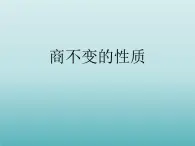 商不变的性质